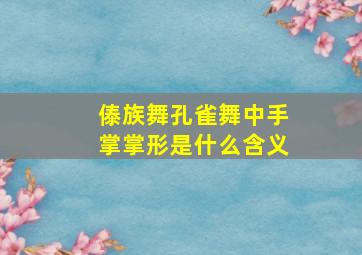 傣族舞孔雀舞中手掌掌形是什么含义